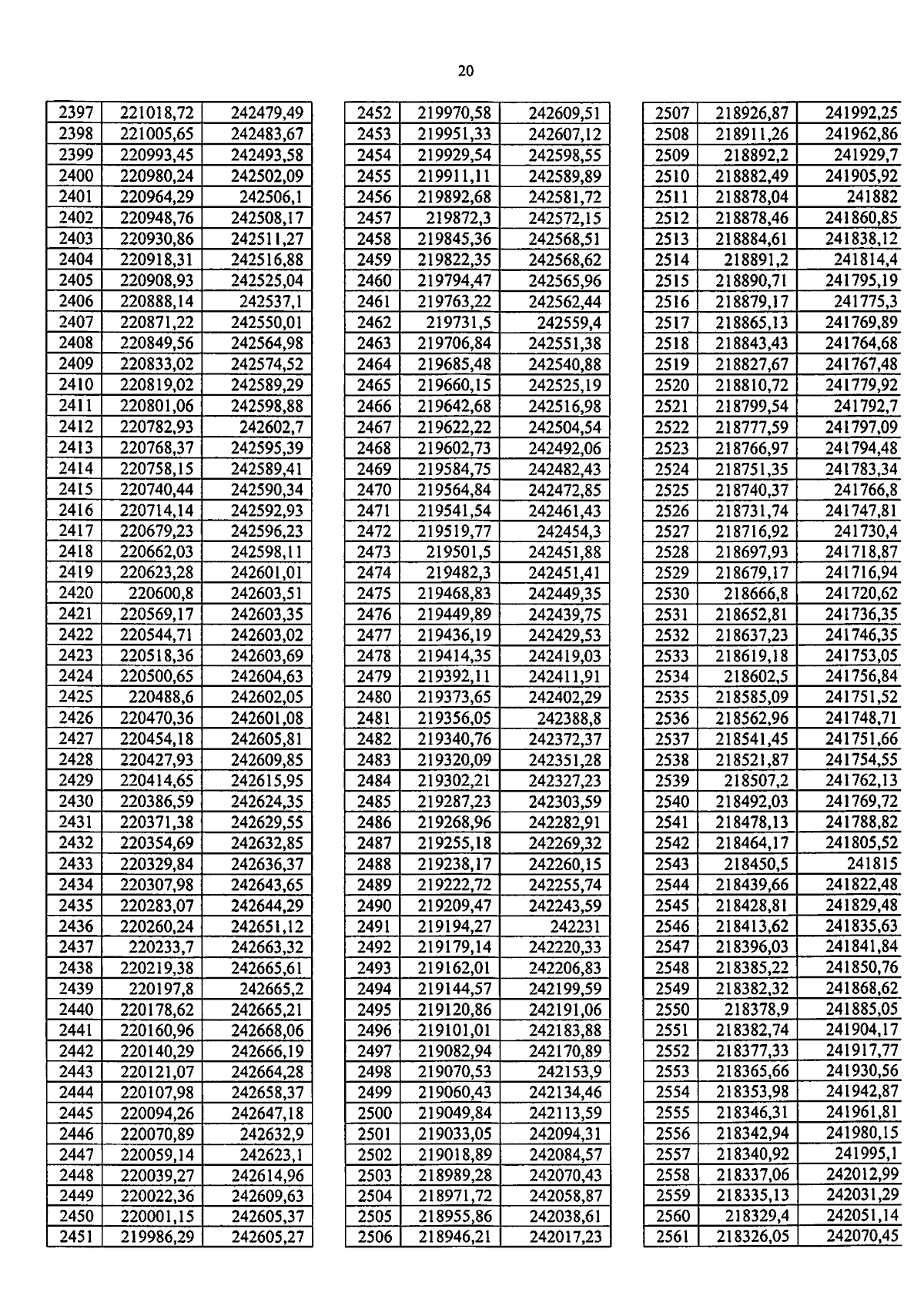 20

| 2397 | 221018,72 | 242479,49 |
|---|---|---|
| 2398 | 221005,65 | 242483,67 |
| 2399 | 220993,45 | 242493,58 |
| 2400 | 220980,24 | 242502,09 |
| 2401 | 220964,29 | 242506,1 |
| 2402 | 220948,76 | 242508,17 |
| 2403 | 220930,86 | 242511,27 |
| 2404 | 220918,31 | 242516,88 |
| 2405 | 220908,93 | 242525,04 |
| 2406 | 220888,14 | 242537,1 |
| 2407 | 220871,22 | 242550,01 |
| 2408 | 220849,56 | 242564,98 |
| 2409 | 220833,02 | 242574,52 |
| 2410 | 220819,02 | 242589,29 |
| 2411 | 220801,06 | 242598,88 |
| 2412 | 220782,93 | 242602,7 |
| 2413 | 220768,37 | 242595,39 |
| 2414 | 220758,15 | 242589,41 |
| 2415 | 220740,44 | 242590,34 |
| 2416 | 220714,14 | 242592,93 |
| 2417 | 220679,23 | 242596,23 |
| 2418 | 220662,03 | 242598,11 |
| 2419 | 220623,28 | 242601,01 |
| 2420 | 220600,8 | 242603,51 |
| 2421 | 220569,17 | 242603,35 |
| 2422 | 220544,71 | 242603,02 |
| 2423 | 220518,36 | 242603,69 |
| 2424 | 220500,65 | 242604,63 |
| 2425 | 220488,6 | 242602,05 |
| 2426 | 220470,36 | 242601,08 |
| 2427 | 220454,18 | 242605,81 |
| 2428 | 220427,93 | 242609,85 |
| 2429 | 220414,65 | 242615,95 |
| 2430 | 220386,59 | 242624,35 |
| 2431 | 220371,38 | 242629,55 |
| 2432 | 220354,69 | 242632,85 |
| 2433 | 220329,84 | 242636,37 |
| 2434 | 220307,98 | 242643,65 |
| 2435 | 220283,07 | 242644,29 |
| 2436 | 220260,24 | 242651,12 |
| 2437 | 220233,7 | 242663,32 |
| 2438 | 220219,38 | 242665,61 |
| 2439 | 220197,8 | 242665,2 |
| 2440 | 220178,62 | 242665,21 |
| 2441 | 220160,96 | 242668,06 |
| 2442 | 220140,29 | 242666,19 |
| 2443 | 220121,07 | 242664,28 |
| 2444 | 220107,98 | 242658,37 |
| 2445 | 220094,26 | 242647,18 |
| 2446 | 220070,89 | 242632,9 |
| 2447 | 220059,14 | 242623,1 |
| 2448 | 220039,27 | 242614,96 |
| 2449 | 220022,36 | 242609,63 |
| 2450 | 220001,15 | 242605,37 |
| 2451 | 219986,29 | 242605,27 |

| 2452 | 219970,58 | 242609,51 |
|---|---|---|
| 2453 | 219951,33 | 242607,12 |
| 2454 | 219929,54 | 242598,55 |
| 2455 | 219911,11 | 242589,89 |
| 2456 | 219892,68 | 242581,72 |
| 2457 | 219872,3 | 242572,15 |
| 2458 | 219845,36 | 242568,51 |
| 2459 | 219822,35 | 242568,62 |
| 2460 | 219794,47 | 242565,96 |
| 2461 | 219763,22 | 242562,44 |
| 2462 | 219731,5 | 242559,4 |
| 2463 | 219706,84 | 242551,38 |
| 2464 | 219685,48 | 242540,88 |
| 2465 | 219660,15 | 242525,19 |
| 2466 | 219642,68 | 242516,98 |
| 2467 | 219622,22 | 242504,54 |
| 2468 | 219602,73 | 242492,06 |
| 2469 | 219584,75 | 242482,43 |
| 2470 | 219564,84 | 242472,85 |
| 2471 | 219541,54 | 242461,43 |
| 2472 | 219519,77 | 242454,3 |
| 2473 | 219501,5 | 242451,88 |
| 2474 | 219482,3 | 242451,41 |
| 2475 | 219468,83 | 242449,35 |
| 2476 | 219449,89 | 242439,75 |
| 2477 | 219436,19 | 242429,53 |
| 2478 | 219414,35 | 242419,03 |
| 2479 | 219392,11 | 242411,91 |
| 2480 | 219373,65 | 242402,29 |
| 2481 | 219356,05 | 242388,8 |
| 2482 | 219340,76 | 242372,37 |
| 2483 | 219320,09 | 242351,28 |
| 2484 | 219302,21 | 242327,23 |
| 2485 | 219287,23 | 242303,59 |
| 2486 | 219268,96 | 242282,91 |
| 2487 | 219255,18 | 242269,32 |
| 2488 | 219238,17 | 242260,15 |
| 2489 | 219222,72 | 242255,74 |
| 2490 | 219209,47 | 242243,59 |
| 2491 | 219194,27 | 242231 |
| 2492 | 219179,14 | 242220,33 |
| 2493 | 219162,01 | 242206,83 |
| 2494 | 219144,57 | 242199,59 |
| 2495 | 219120,86 | 242191,06 |
| 2496 | 219101,01 | 242183,88 |
| 2497 | 219082,94 | 242170,89 |
| 2498 | 219070,53 | 242153,9 |
| 2499 | 219060,43 | 242134,46 |
| 2500 | 219049,84 | 242113,59 |
| 2501 | 219033,05 | 242094,31 |
| 2502 | 219018,89 | 242084,57 |
| 2503 | 218989,28 | 242070,43 |
| 2504 | 218971,72 | 242058,87 |
| 2505 | 218955,86 | 242038,61 |
| 2506 | 218946,21 | 242017,23 |

| 2507 | 218926,87 | 241992,25 |
|---|---|---|
| 2508 | 218911,26 | 241962,86 |
| 2509 | 218892,2 | 241929,7 |
| 2510 | 218882,49 | 241905,92 |
| 2511 | 218878,04 | 241882 |
| 2512 | 218878,46 | 241860,85 |
| 2513 | 218884,61 | 241838,12 |
| 2514 | 218891,2 | 241814,4 |
| 2515 | 218890,71 | 241795,19 |
| 2516 | 218879,17 | 241775,3 |
| 2517 | 218865,13 | 241769,89 |
| 2518 | 218843,43 | 241764,68 |
| 2519 | 218827,67 | 241767,48 |
| 2520 | 218810,72 | 241779,92 |
| 2521 | 218799,54 | 241792,7 |
| 2522 | 218777,59 | 241797,09 |
| 2523 | 218766,97 | 241794,48 |
| 2524 | 218751,35 | 241783,34 |
| 2525 | 218740,37 | 241766,8 |
| 2526 | 218731,74 | 241747,81 |
| 2527 | 218716,92 | 241730,4 |
| 2528 | 218697,93 | 241718,87 |
| 2529 | 218679,17 | 241716,94 |
| 2530 | 218666,8 | 241720,62 |
| 2531 | 218652,81 | 241736,35 |
| 2532 | 218637,23 | 241746,35 |
| 2533 | 218619,18 | 241753,05 |
| 2534 | 218602,5 | 241756,84 |
| 2535 | 218585,09 | 241751,52 |
| 2536 | 218562,96 | 241748,71 |
| 2537 | 218541,45 | 241751,66 |
| 2538 | 218521,87 | 241754,55 |
| 2539 | 218507,2 | 241762,13 |
| 2540 | 218492,03 | 241769,72 |
| 2541 | 218478,13 | 241788,82 |
| 2542 | 218464,17 | 241805,52 |
| 2543 | 218450,5 | 241815 |
| 2544 | 218439,66 | 241822,48 |
| 2545 | 218428,81 | 241829,48 |
| 2546 | 218413,62 | 241835,63 |
| 2547 | 218396,03 | 241841,84 |
| 2548 | 218385,22 | 241850,76 |
| 2549 | 218382,32 | 241868,62 |
| 2550 | 218378,9 | 241885,05 |
| 2551 | 218382,74 | 241904,17 |
| 2552 | 218377,33 | 241917,77 |
| 2553 | 218365,66 | 241930,56 |
| 2554 | 218353,98 | 241942,87 |
| 2555 | 218346,31 | 241961,81 |
| 2556 | 218342,94 | 241980,15 |
| 2557 | 218340,92 | 241995,1 |
| 2558 | 218337,06 | 242012,99 |
| 2559 | 218335,13 | 242031,29 |
| 2560 | 218329,4 | 242051,14 |
| 2561 | 218326,05 | 242070,45 |